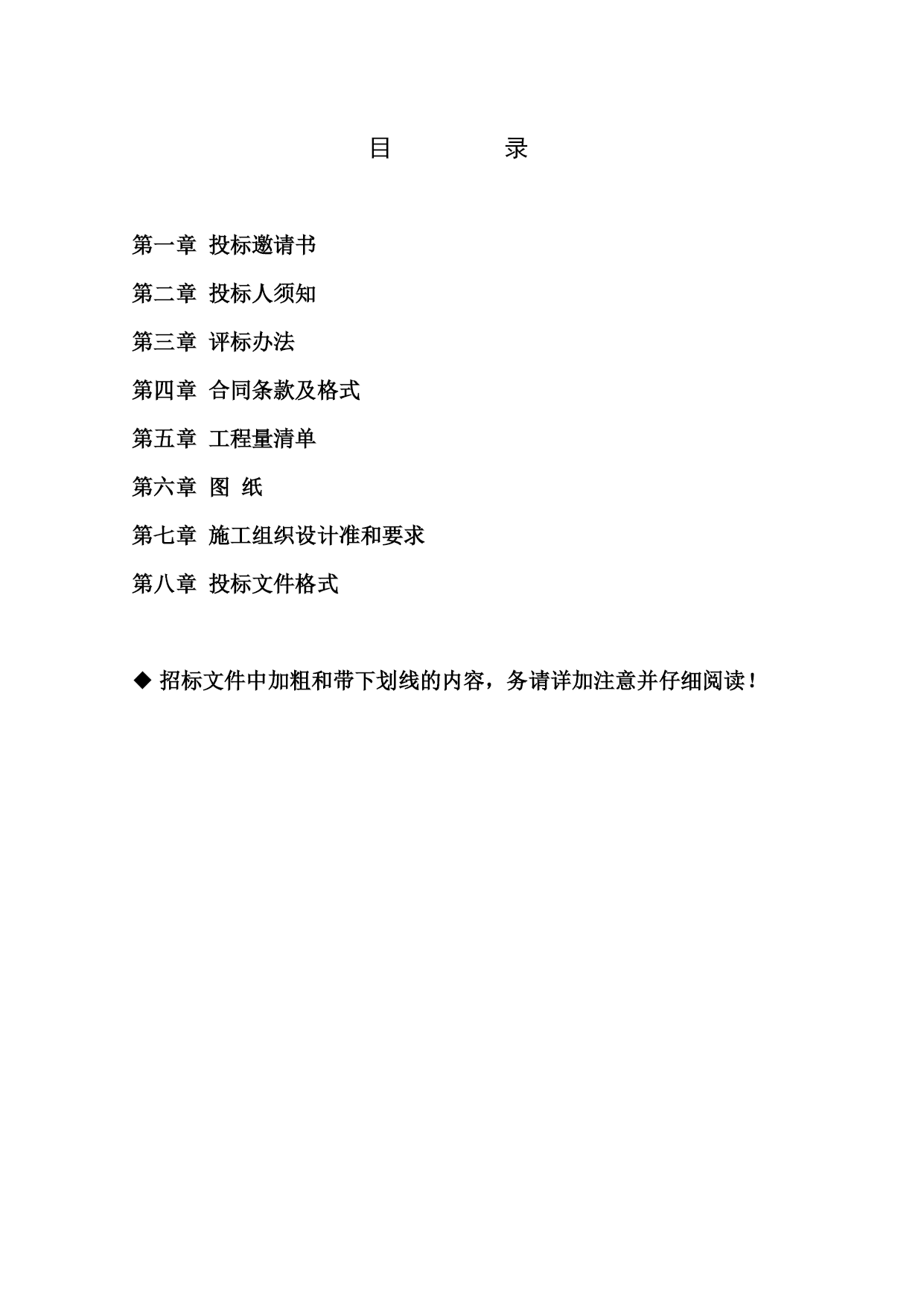 目　　录

第一章 投标邀请书

第二章 投标人须知

第三章 评标办法

第四章 合同条款及格式

第五章 工程量清单

第六章 图 纸

第七章 施工组织设计准和要求

第八章 投标文件格式

◆ 招标文件中加粗和带下划线的内容，务请详加注意并仔细阅读！